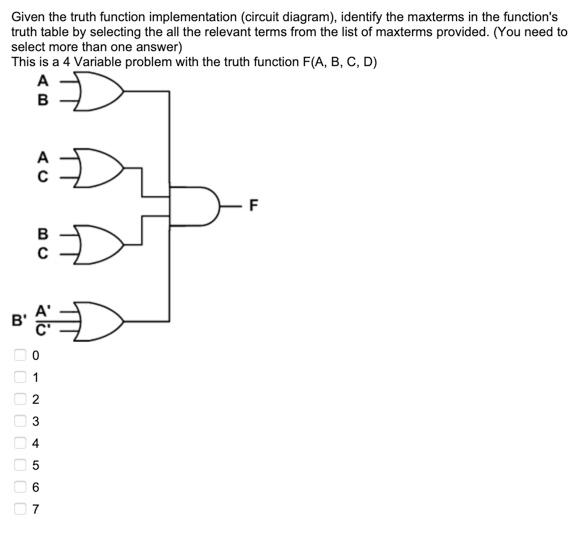 Given the truth function implementation (circuit diagram), identify the maxterms in the function's truth table by selecting the all the relevant terms from the list of maxterms provided. (You need to select more than one answer)
This is a 4 Variable problem with the truth function F(A, B, C, D)

A
B
A
C
B
C
B'
A'
C'
F

0
1
2
3
4
5
6
7